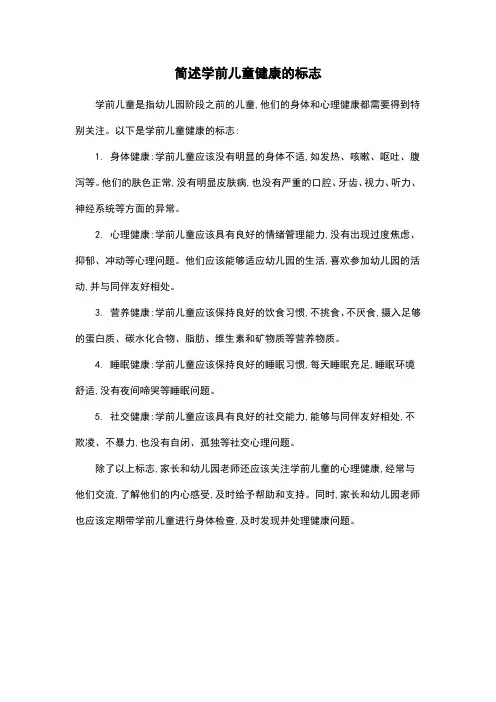 简述学前儿童健康的标志

学前儿童是指幼儿园阶段之前的儿童，他们的身体和心理健康都需要得到特别关注。以下是学前儿童健康的标志：

1. 身体健康：学前儿童应该没有明显的身体不适，如发热、咳嗽、呕吐、腹泻等。他们的肤色正常，没有明显皮肤病，也没有严重的口腔、牙齿、视力、听力、神经系统等方面的异常。

2. 心理健康：学前儿童应该具有良好的情绪管理能力，没有出现过度焦虑、抑郁、冲动等心理问题。他们应该能够适应幼儿园的生活，喜欢参加幼儿园的活动，并与同伴友好相处。

3. 营养健康：学前儿童应该保持良好的饮食习惯，不挑食、不厌食，摄入足够的蛋白质、碳水化合物、脂肪、维生素和矿物质等营养物质。

4. 睡眠健康：学前儿童应该保持良好的睡眠习惯，每天睡眠充足，睡眠环境舒适，没有夜间啼哭等睡眠问题。

5. 社交健康：学前儿童应该具有良好的社交能力，能够与同伴友好相处，不欺凌、不暴力，也没有自闭、孤独等社交心理问题。

除了以上标志，家长和幼儿园老师还应该关注学前儿童的心理健康，经常与他们交流，了解他们的内心感受，及时给予帮助和支持。同时，家长和幼儿园老师也应该定期带学前儿童进行身体检查，及时发现并处理健康问题。